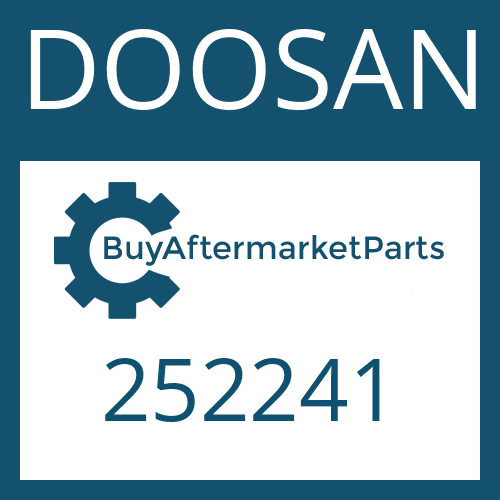 DOOSAN

BuyAftermarketParts

252241